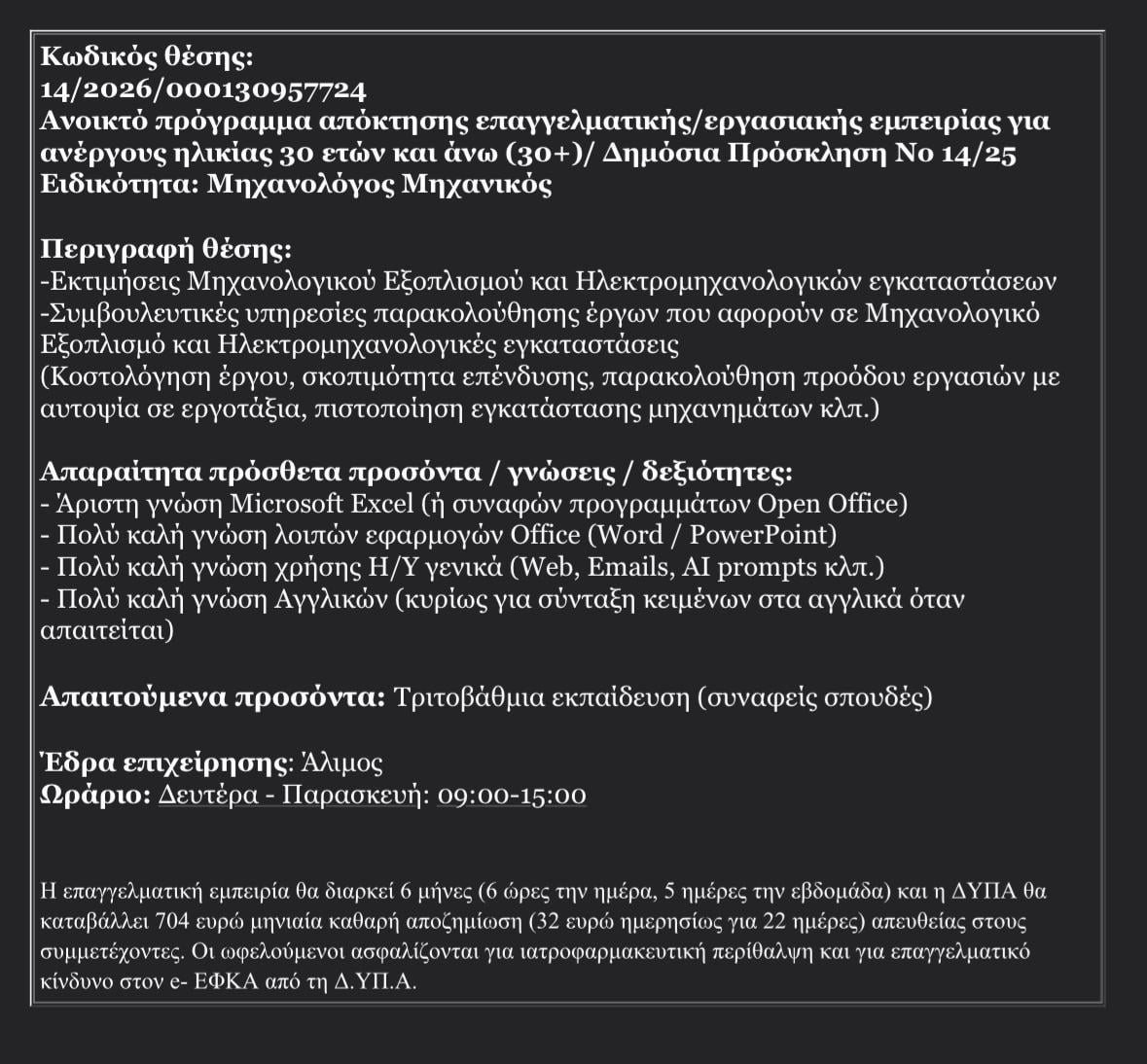 Κωδικός θέσης:
14/2026/000130957724
Ανοικτό πρόγραμμα απόκτησης επαγγελματικής/εργασιακής εμπειρίας για ανέργους ηλικίας 30 ετών και άνω (30+)/ Δημόσια Πρόσκληση Νο 14/25
Ειδικότητα: Μηχανολόγος Μηχανικός

Περιγραφή θέσης:
-Εκτιμήσεις Μηχανολογικού Εξοπλισμού και Ηλεκτρομηχανολογικών εγκαταστάσεων
-Συμβουλευτικές υπηρεσίες παρακολούθησης έργων που αφορούν σε Μηχανολογικό Εξοπλισμό και Ηλεκτρομηχανολογικές εγκαταστάσεις
(Κοστολόγηση έργου, σκοπιμότητα επένδυσης, παρακολούθηση προόδου εργασιών με αυτοψία σε εργοτάξια, πιστοποίηση εγκατάστασης μηχανημάτων κλπ.)

Απαραίτητα πρόσθετα προσόντα / γνώσεις / δεξιότητες:
- Άριστη γνώση Microsoft Excel (ή συναφών προγραμμάτων Open Office)
- Πολύ καλή γνώση λοιπών εφαρμογών Office (Word / PowerPoint)
- Πολύ καλή γνώση χρήσης Η/Υ γενικά (Web, Emails, AI prompts κλπ.)
- Πολύ καλή γνώση Αγγλικών (κυρίως για σύνταξη κειμένων στα αγγλικά όταν απαιτείται)

Απαιτούμενα προσόντα: Τριτοβάθμια εκπαίδευση (συναφείς σπουδές)

Έδρα επιχείρησης: Άλιμος
Ωράριο: Δευτέρα - Παρασκευή: 09:00-15:00

Η επαγγελματική εμπειρία θα διαρκεί 6 μήνες (6 ώρες την ημέρα, 5 ημέρες την εβδομάδα) και η ΔΥΠΑ θα καταβάλλει 704 ευρώ μηνιαία καθαρή αποζημίωση (32 ευρώ ημερησίως για 22 ημέρες) απευθείας στους συμμετέχοντες. Οι ωφελούμενοι ασφαλίζονται για ιατροφαρμακευτική περίθαλψη και για επαγγελματικό κίνδυνο στον e- ΕΦΚΑ από τη Δ.ΥΠ.Α.